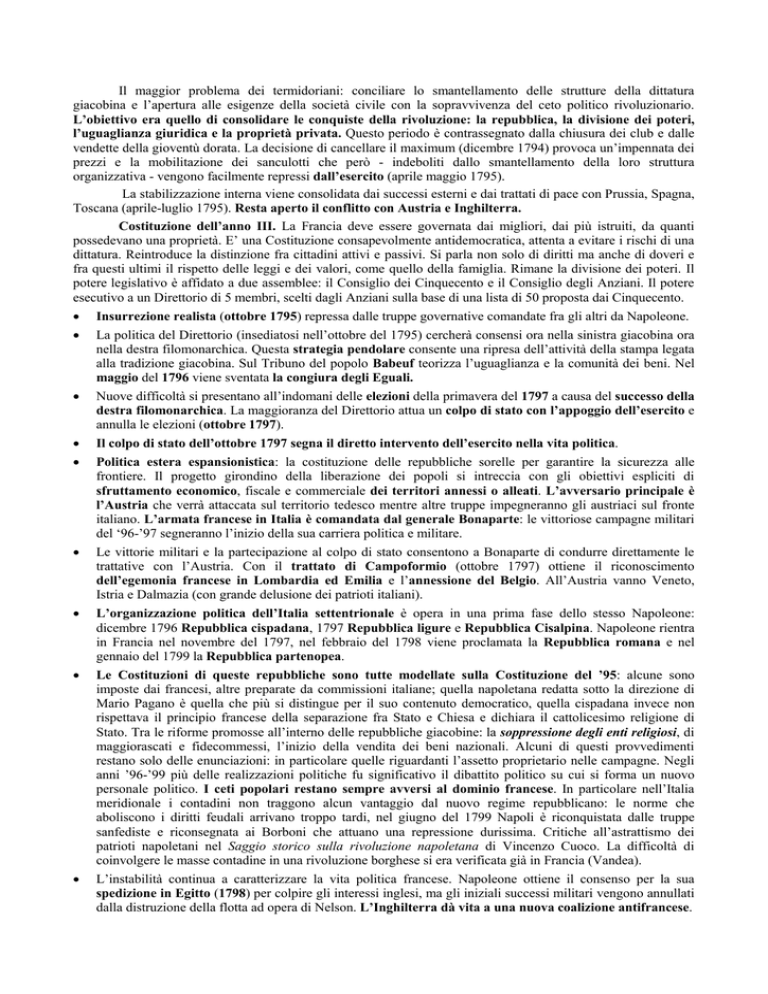 Il maggior problema dei termidoriani: conciliare lo smantellamento delle strutture della dittatura giacobina e l'apertura alle esigenze della società civile con la sopravvivenza del ceto politico rivoluzionario. L'obiettivo era quello di consolidare le conquiste della rivoluzione: la repubblica, la divisione dei poteri, l'uguaglianza giuridica e la proprietà privata. Questo periodo è contrassegnato dalla chiusura dei club e dalle vendette della gioventù dorata. La decisione di cancellare il maximum (dicembre 1794) provoca un'impennata dei prezzi e la mobilitazione dei sanculotti che però - indeboliti dallo smantellamento della loro struttura organizzativa - vengono facilmente repressi dall'esercito (aprile maggio 1795).

La stabilizzazione interna viene consolidata dai successi esterni e dai trattati di pace con Prussia, Spagna, Toscana (aprile-luglio 1795). Resta aperto il conflitto con Austria e Inghilterra.

Costituzione dell'anno III. La Francia deve essere governata dai migliori, dai più istruiti, da quanti possedevano una proprietà. E' una Costituzione consapevolmente antidemocratica, attenta a evitare i rischi di una dittatura. Reintroduce la distinzione fra cittadini attivi e passivi. Si parla non solo di diritti ma anche di doveri e fra questi ultimi il rispetto delle leggi e dei valori, come quello della famiglia. Rimane la divisione dei poteri. Il potere legislativo è affidato a due assemblee: il Consiglio dei Cinquecento e il Consiglio degli Anziani. Il potere esecutivo a un Direttorio di 5 membri, scelti dagli Anziani sulla base di una lista di 50 proposta dai Cinquecento.

• Insurrezione realista (ottobre 1795) repressa dalle truppe governative comandate fra gli altri da Napoleone.

• La politica del Direttorio (insediatosi nell'ottobre del 1795) cercherà consensi ora nella sinistra giacobina ora nella destra filomonarchica. Questa strategia pendolare consente una ripresa dell'attività della stampa legata alla tradizione giacobina. Sul Tribuno del popolo Babeuf teorizza l'uguaglianza e la comunità dei beni. Nel maggio del 1796 viene sventata la congiura degli Eguali.

• Nuove difficoltà si presentano all'indomani delle elezioni della primavera del 1797 a causa del successo della destra filomonarchica. La maggioranza del Direttorio attua un colpo di stato con l'appoggio dell'esercito e annulla le elezioni (ottobre 1797).

• Il colpo di stato dell'ottobre 1797 segna il diretto intervento dell'esercito nella vita politica.

• Politica estera espansionistica: la costituzione delle repubbliche sorelle per garantire la sicurezza alle frontiere. Il progetto girondino della liberazione dei popoli si intreccia con gli obiettivi espliciti di sfruttamento economico, fiscale e commerciale dei territori annessi o alleati. L'avversario principale è l'Austria che verrà attaccata sul territorio tedesco mentre altre truppe impegneranno gli austriaci sul fronte italiano. L'armata francese in Italia è comandata dal generale Bonaparte: le vittoriose campagne militari del '96-'97 segneranno l'inizio della sua carriera politica e militare.

• Le vittorie militari e la partecipazione al colpo di stato consentono a Bonaparte di condurre direttamente le trattative con l'Austria. Con il trattato di Campoformio (ottobre 1797) ottiene il riconoscimento dell'egemonia francese in Lombardia ed Emilia e l'annessione del Belgio. All'Austria vanno Veneto, Istria e Dalmazia (con grande delusione dei patrioti italiani).

• L'organizzazione politica dell'Italia settentrionale è opera in una prima fase dello stesso Napoleone: dicembre 1796 Repubblica cispadana, 1797 Repubblica ligure e Repubblica Cisalpina. Napoleone rientra in Francia nel novembre del 1797, nel febbraio del 1798 viene proclamata la Repubblica romana e nel gennaio del 1799 la Repubblica partenopea.

• Le Costituzioni di queste repubbliche sono tutte modellate sulla Costituzione del '95: alcune sono imposte dai francesi, altre preparate da commissioni italiane; quella napoletana redatta sotto la direzione di Mario Pagano è quella che più si distingue per il suo contenuto democratico, quella cispadana invece non rispettava il principio francese della separazione fra Stato e Chiesa e dichiara il cattolicesimo religione di Stato. Tra le riforme promosse all'interno delle repubbliche giacobine: la soppressione degli enti religiosi, di maggiorascati e fidecommessi, l'inizio della vendita dei beni nazionali. Alcuni di questi provvedimenti restano solo delle enunciazioni: in particolare quelle riguardanti l'assetto proprietario nelle campagne. Negli anni '96-'99 più delle realizzazioni politiche fu significativo il dibattito politico su cui si forma un nuovo personale politico. I ceti popolari restano sempre avversi al dominio francese. In particolare nell'Italia meridionale i contadini non traggono alcun vantaggio dal nuovo regime repubblicano: le norme che aboliscono i diritti feudali arrivano troppo tardi, nel giugno del 1799 Napoli è riconquistata dalle truppe sanfediste e riconsegnata ai Borboni che attuano una repressione durissima. Critiche all'astrattismo dei patrioti napoletani nel Saggio storico sulla rivoluzione napoletana di Vincenzo Cuoco. La difficoltà di coinvolgere le masse contadine in una rivoluzione borghese si era verificata già in Francia (Vandea).

• L'instabilità continua a caratterizzare la vita politica francese. Napoleone ottiene il consenso per la sua spedizione in Egitto (1798) per colpire gli interessi inglesi, ma gli iniziali successi militari vengono annullati dalla distruzione della flotta ad opera di Nelson. L'Inghilterra dà vita a una nuova coalizione antifrancese.